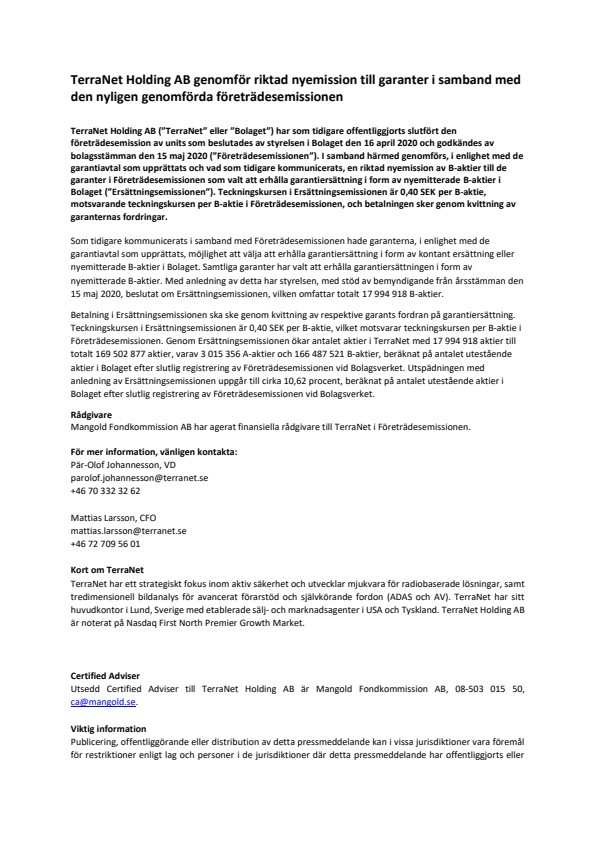 TerraNet Holding AB genomför riktad nyemission till garanter i samband med den nyligen genomförda företrädesemissionen

TerraNet Holding AB ("TerraNet" eller "Bolaget") har som tidigare offentliggjorts slutfört den företrädesemission av units som beslutades av styrelsen i Bolaget den 16 april 2020 och godkändes av bolagsstämman den 15 maj 2020 ("Företrädesemissionen"). I samband härmed genomförs, i enlighet med de garantiavtal som upprättats och vad som tidigare kommunicerats, en riktad nyemission av B-aktier till de garanter i Företrädesemissionen som valt att erhålla garantiersättning i form av nyemitterade B-aktier i Bolaget ("Ersättningsemissionen"). Teckningskursen i Ersättningsemissionen är 0,40 SEK per B-aktie, motsvarande teckningskursen per B-aktie i Företrädesemissionen, och betalningen sker genom kvittning av garanternas fordringar.

Som tidigare kommunicerats i samband med Företrädesemissionen hade garanterna, i enlighet med de garantiavtal som upprättats, möjlighet att välja att erhålla garantiersättning i form av kontant ersättning eller nyemitterade B-aktier i Bolaget. Samtliga garanter har valt att erhålla garantiersättningen i form av nyemitterade B-aktier. Med anledning av detta har styrelsen, med stöd av bemyndigande från årsstämman den 15 maj 2020, beslutat om Ersättningsemissionen, vilken omfattar totalt 17 994 918 B-aktier.

Betalning i Ersättningsemissionen ska ske genom kvittning av respektive garants fordran på garantiersättning. Teckningskursen i Ersättningsemissionen är 0,40 SEK per B-aktie, vilket motsvarar teckningskursen per B-aktie i Företrädesemissionen. Genom Ersättningsemissionen ökar antalet aktier i TerraNet med 17 994 918 aktier till totalt 169 502 877 aktier, varav 3 015 356 A-aktier och 166 487 521 B-aktier, beräknat på antalet utestående aktier i Bolaget efter slutlig registrering av Företrädesemissionen vid Bolagsverket. Utspädningen med anledning av Ersättningsemissionen uppgår till cirka 10,62 procent, beräknat på antalet utestående aktier i Bolaget efter slutlig registrering av Företrädesemissionen vid Bolagsverket.

Rådgivare
Mangold Fondkommission AB har agerat finansiella rådgivare till TerraNet i Företrädesemissionen.

För mer information, vänligen kontakta:
Pär-Olof Johannesson, VD
parolof.johannesson@terranet.se
+46 70 332 32 62

Mattias Larsson, CFO
mattias.larsson@terranet.se
+46 72 709 56 01

Kort om TerraNet
TerraNet har ett strategiskt fokus inom aktiv säkerhet och utvecklar mjukvara för radiobaserade lösningar, samt tredimensionell bildanalys för avancerat förarstöd och självkörande fordon (ADAS och AV). TerraNet har sitt huvudkontor i Lund, Sverige med etablerade sälj- och marknadsagenter i USA och Tyskland. TerraNet Holding AB är noterat på Nasdaq First North Premier Growth Market.

Certified Adviser
Utsedd Certified Adviser till TerraNet Holding AB är Mangold Fondkommission AB, 08-503 015 50, ca@mangold.se.

Viktig information
Publicering, offentliggörande eller distribution av detta pressmeddelande kan i vissa jurisdiktioner vara föremål för restriktioner enligt lag och personer i de jurisdiktioner där detta pressmeddelande har offentliggjorts eller